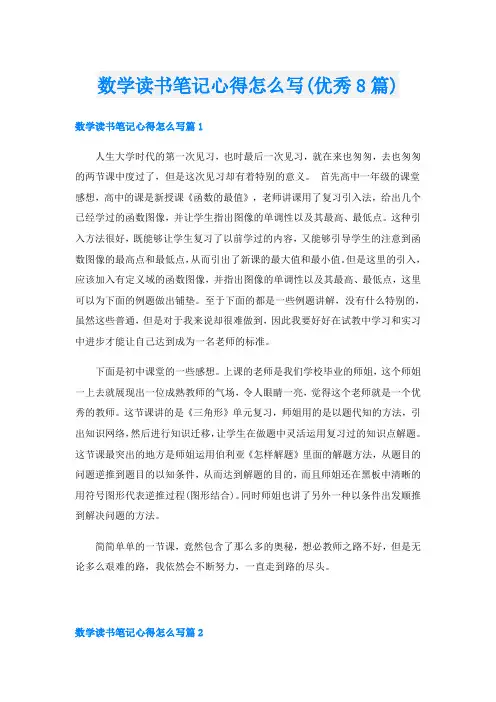 数学读书笔记心得怎么写(优秀8篇)

数学读书笔记心得怎么写篇1

人生大学时代的第一次见习，也时最后一次见习，就在来也匆匆，去也匆匆的两节课中度过了，但是这次见习却有着特别的意义。 首先高中一年级的课堂感想，高中的课是新授课《函数的最值》，老师讲课用了复习引入法，给出几个已经学过的函数图像，并让学生指出图像的单调性以及其最高、最低点。这种引入方法很好，既能够让学生复习了以前学过的内容，又能够引导学生的注意到函数图像的最高点和最低点，从而引出了新课的最大值和最小值。但是这里的引入，应该加入有定义域的函数图像，并指出图像的单调性以及其最高、最低点，这里可以为下面的例题做出铺垫。至于下面的都是一些例题讲解，没有什么特别的，虽然这些普通，但是对于我来说却很难做到，因此我要好好在试教中学习和实习中进步才能让自己达到成为一名老师的标准。

下面是初中课堂的一些感想。上课的老师是我们学校毕业的师姐，这个师姐一上去就展现出一位成熟教师的气场，令人眼睛一亮，觉得这个老师就是一个优秀的教师。这节课讲的是《三角形》单元复习，师姐用的是以题代知的方法，引出知识网络，然后进行知识迁移，让学生在做题中灵活运用复习过的知识点解题。这节课最突出的地方是师姐运用伯利亚《怎样解题》里面的解题方法，从题目的问题逆推到题目的以知条件，从而达到解题的目的，而且师姐还在黑板中清晰的用符号图形代表逆推过程(图形结合)。同时师姐也讲了另外一种以条件出发顺推到解决问题的方法。

简简单单的一节课，竟然包含了那么多的奥秘，想必教师之路不好，但是无论多么艰难的路，我依然会不断努力，一直走到路的尽头。

数学读书笔记心得怎么写篇2